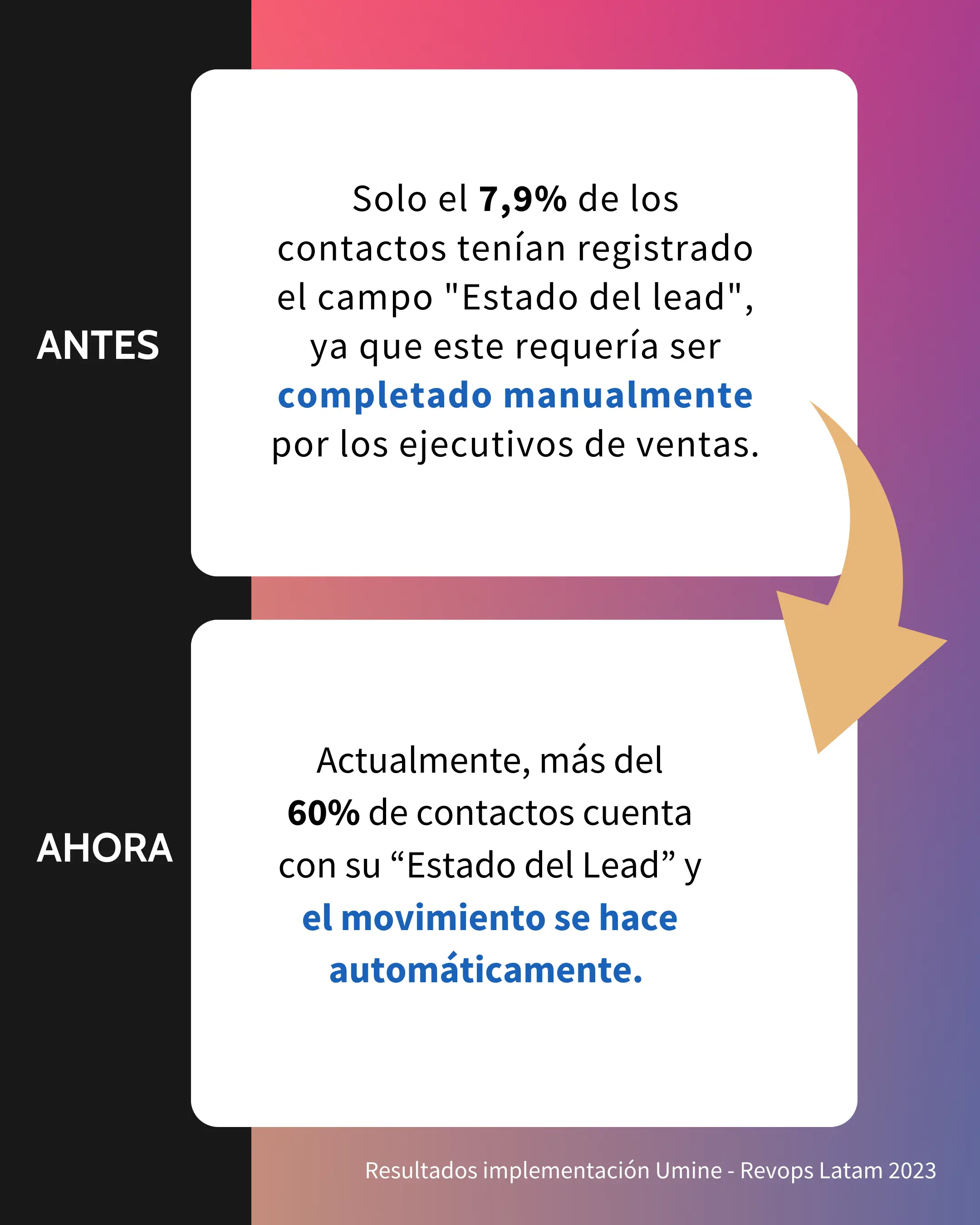 ANTES

Solo el 7,9% de los contactos tenían registrado el campo "Estado del lead", ya que este requería ser completado manualmente por los ejecutivos de ventas.

AHORA

Actualmente, más del 60% de contactos cuenta con su "Estado del Lead" y el movimiento se hace automáticamente.

Resultados implementación Umine - Revops Latam 2023